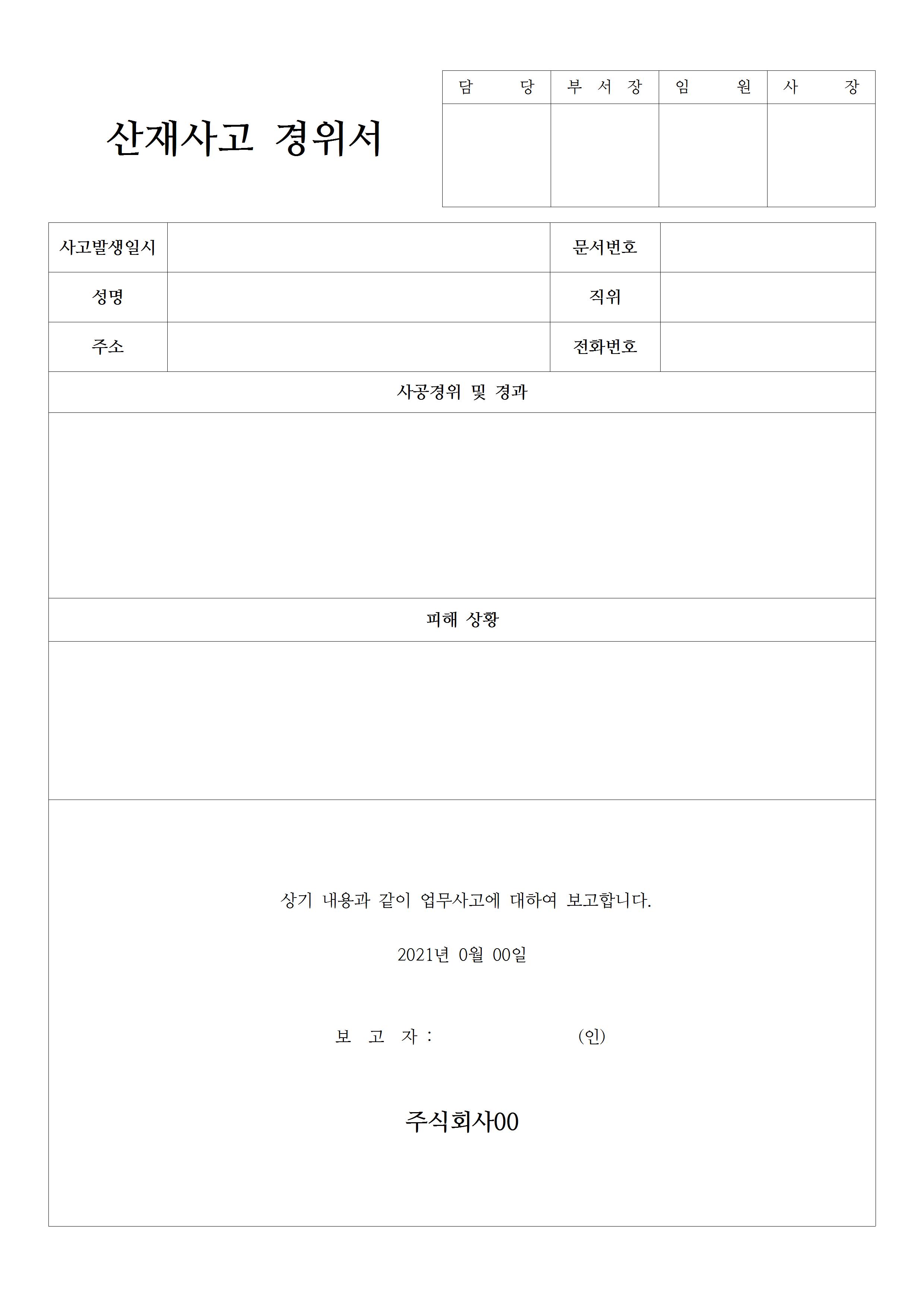 산재사고 경위서

| 담 당 | 부 서 장 | 임 원 | 사 장 |
|---|---|---|---|
| | | | |

| 사고발생일시 | | 문서번호 | |
|---|---|---|---|
| 성명 | | 직위 | |
| 주소 | | 전화번호 | |

사공경위 및 경과

피해 상황

상기 내용과 같이 업무사고에 대하여 보고합니다.

2021년 0월 00일

보 고 자 : (인)

주식회사00